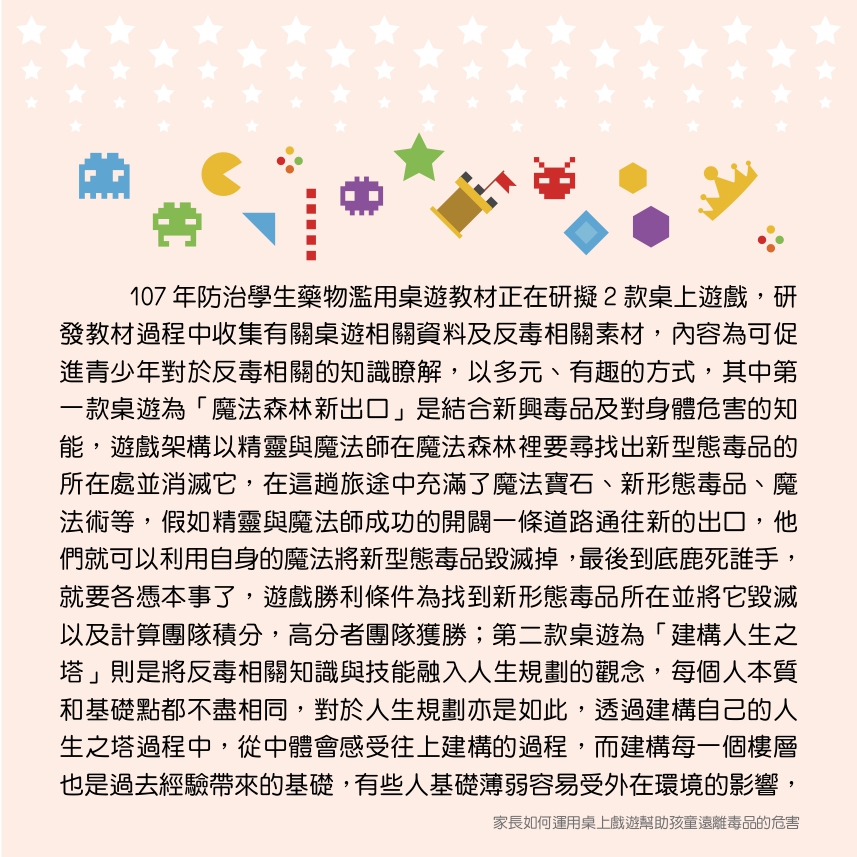 107 年防治學生藥物濫用桌遊教材正在研擬 2 款桌上遊戲，研發教材過程中收集有關桌遊相關資料及反毒相關素材，內容為可促進青少年對於反毒相關的知識瞭解，以多元、有趣的方式，其中第一款桌遊為「魔法森林新出口」是結合新興毒品及對身體危害的知能，遊戲架構以精靈與魔法師在魔法森林裡要尋找出新型態毒品的所在處並消滅它，在這趟旅途中充滿了魔法寶石、新形態毒品、魔法術等，假如精靈與魔法師成功的開闢一條道路通往新的出口，他們就可以利用自身的魔法將新型態毒品毀滅掉，最後到底鹿死誰手，就要各憑本事了，遊戲勝利條件為找到新形態毒品所在並將它毀滅以及計算團隊積分，高分者團隊獲勝；第二款桌遊為「建構人生之塔」則是將反毒相關知識與技能融入人生規劃的觀念，每個人本質和基礎點都不盡相同，對於人生規劃亦是如此，透過建構自己的人生之塔過程中，從中體會感受往上建構的過程，而建構每一個樓層也是過去經驗帶來的基礎，有些人基礎薄弱容易受外在環境的影響，

家長如何運用桌上戲遊幫助孩童遠離毒品的危害